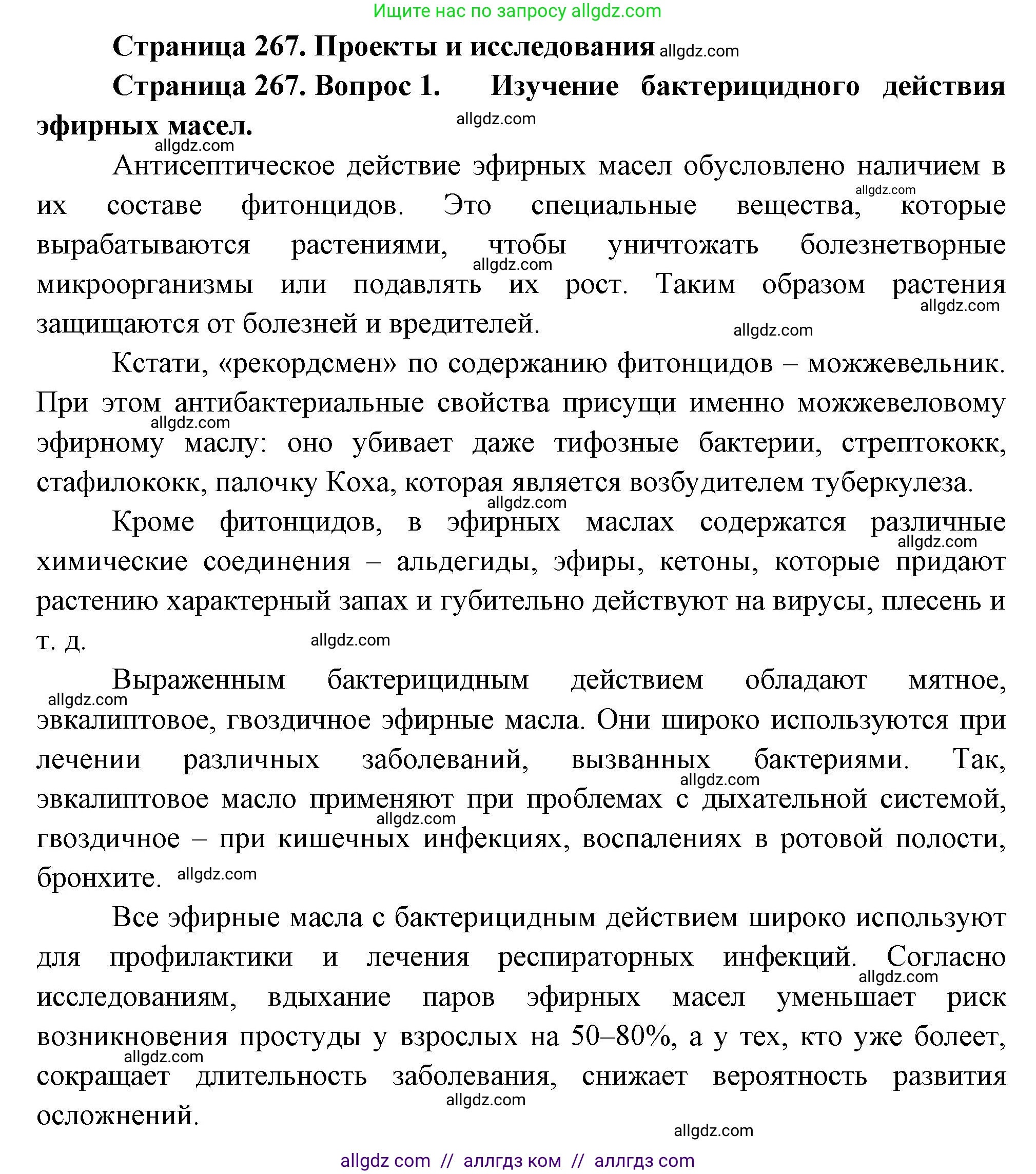 Ищите нас по запросу allgdz.com

Страница 267. Проекты и исследования allgdz.com

Страница 267. Вопрос 1. Изучение бактерицидного действия эфирных масел. allgdz.com

allgdz.com

Антисептическое действие эфирных масел обусловлено наличием в их составе фитонцидов. Это специальные вещества, allgdz.com которые вырабатываются растениями, чтобы уничтожать болезнетворные allgdz.com микроорганизмы или подавлять их рост. Таким образом растения allgdz.com защищаются от болезней и вредителей. allgdz.com

Кстати, «рекордсмен» по содержанию фитонцидов – можжевельник. При этом антибактериальные свойства присущи именно можжевеловому allgdz.com эфирному маслу: оно убивает даже тифозные бактерии, стрептококк, стафилококк, палочку Коха, которая является возбудителем туберкулеза. allgdz.com

Кроме фитонцидов, в эфирных маслах содержатся различные allgdz.com химические соединения – альдегиды, эфиры, кетоны, которые придают растению характерный запах и губительно действуют на вирусы, плесень и т. д. allgdz.com

Выраженным бактерицидным действием обладают мятное, allgdz.com эвкалиптовое, гвоздичное эфирные масла. Они широко используются при лечении различных заболеваний, вызванных бактериями. Так, allgdz.com эвкалиптовое масло применяют при проблемах с дыхательной системой, allgdz.com гвоздичное – при кишечных инфекциях, воспалениях в ротовой полости, бронхите. allgdz.com

Все эфирные масла с бактерицидным действием широко используют для профилактики и лечения респираторных инфекций. Согласно allgdz.com исследованиям, вдыхание паров эфирных масел уменьшает риск возникновения простуды у взрослых на 50–80%, а у тех, кто уже болеет, allgdz.com сокращает длительность заболевания, снижает вероятность развития allgdz.com осложнений.

allgdz.com

allgdz com // аллгдз ком // аллгдз com